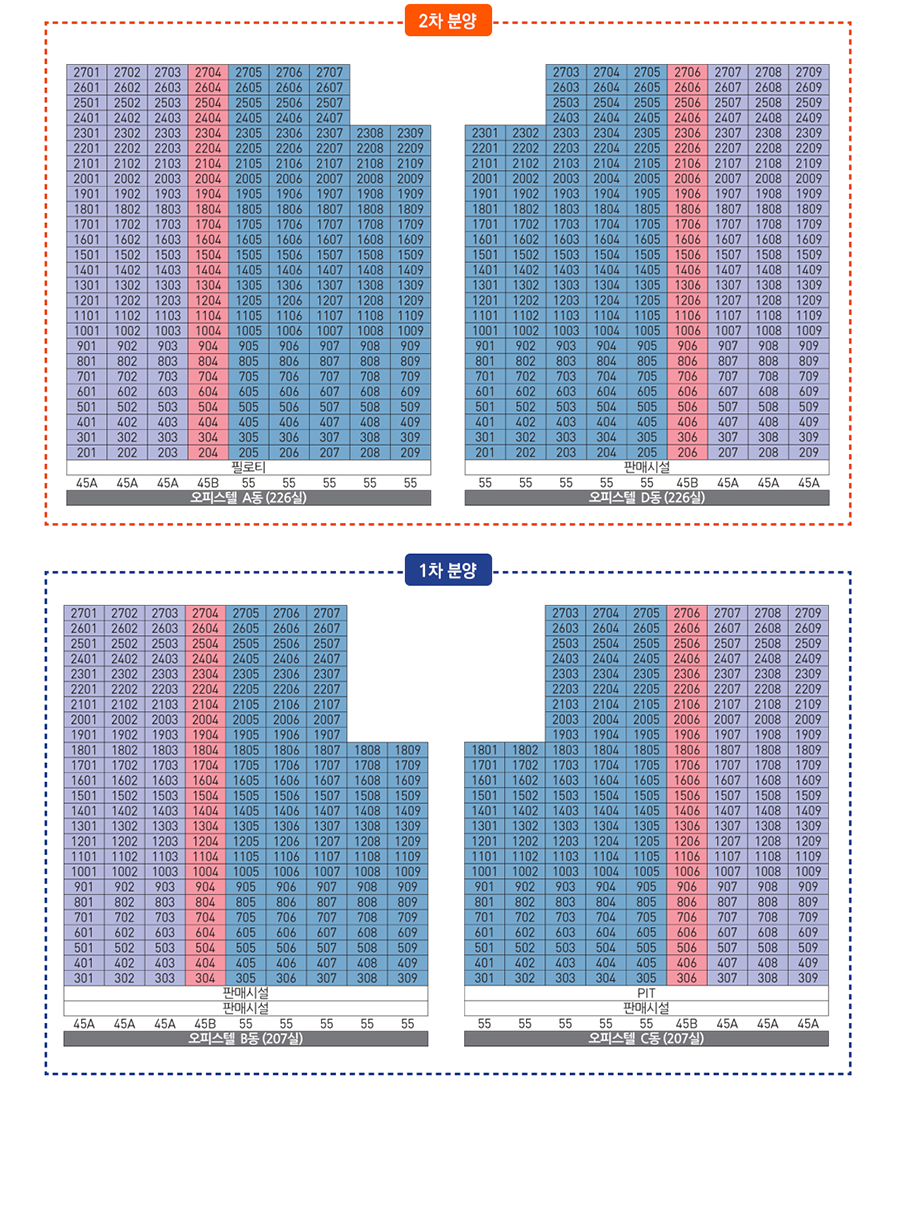 2차 분양

| 2701 | 2702 | 2703 | 2704 | 2705 | 2706 | 2707 | | |
|---|---|---|---|---|---|---|---|---|
| 2601 | 2602 | 2603 | 2604 | 2605 | 2606 | 2607 | | |
| 2501 | 2502 | 2503 | 2504 | 2505 | 2506 | 2507 | | |
| 2401 | 2402 | 2403 | 2404 | 2405 | 2406 | 2407 | | |
| 2301 | 2302 | 2303 | 2304 | 2305 | 2306 | 2307 | 2308 | 2309 |
| 2201 | 2202 | 2203 | 2204 | 2205 | 2206 | 2207 | 2208 | 2209 |
| 2101 | 2102 | 2103 | 2104 | 2105 | 2106 | 2107 | 2108 | 2109 |
| 2001 | 2002 | 2003 | 2004 | 2005 | 2006 | 2007 | 2008 | 2009 |
| 1901 | 1902 | 1903 | 1904 | 1905 | 1906 | 1907 | 1908 | 1909 |
| 1801 | 1802 | 1803 | 1804 | 1805 | 1806 | 1807 | 1808 | 1809 |
| 1701 | 1702 | 1703 | 1704 | 1705 | 1706 | 1707 | 1708 | 1709 |
| 1601 | 1602 | 1603 | 1604 | 1605 | 1606 | 1607 | 1608 | 1609 |
| 1501 | 1502 | 1503 | 1504 | 1505 | 1506 | 1507 | 1508 | 1509 |
| 1401 | 1402 | 1403 | 1404 | 1405 | 1406 | 1407 | 1408 | 1409 |
| 1301 | 1302 | 1303 | 1304 | 1305 | 1306 | 1307 | 1308 | 1309 |
| 1201 | 1202 | 1203 | 1204 | 1205 | 1206 | 1207 | 1208 | 1209 |
| 1101 | 1102 | 1103 | 1104 | 1105 | 1106 | 1107 | 1108 | 1109 |
| 1001 | 1002 | 1003 | 1004 | 1005 | 1006 | 1007 | 1008 | 1009 |
| 901 | 902 | 903 | 904 | 905 | 906 | 907 | 908 | 909 |
| 801 | 802 | 803 | 804 | 805 | 806 | 807 | 808 | 809 |
| 701 | 702 | 703 | 704 | 705 | 706 | 707 | 708 | 709 |
| 601 | 602 | 603 | 604 | 605 | 606 | 607 | 608 | 609 |
| 501 | 502 | 503 | 504 | 505 | 506 | 507 | 508 | 509 |
| 401 | 402 | 403 | 404 | 405 | 406 | 407 | 408 | 409 |
| 301 | 302 | 303 | 304 | 305 | 306 | 307 | 308 | 309 |
| 201 | 202 | 203 | 204 | 205 | 206 | 207 | 208 | 209 |

필로티
45A 45A 45A 45B 55 55 55 55 55
오피스텔 A동 (226실)

| | | 2703 | 2704 | 2705 | 2706 | 2707 | 2708 | 2709 |
|---|---|---|---|---|---|---|---|---|
| | | 2603 | 2604 | 2605 | 2606 | 2607 | 2608 | 2609 |
| | | 2503 | 2504 | 2505 | 2506 | 2507 | 2508 | 2509 |
| | | 2403 | 2404 | 2405 | 2406 | 2407 | 2408 | 2409 |
| 2301 | 2302 | 2303 | 2304 | 2305 | 2306 | 2307 | 2308 | 2309 |
| 2201 | 2202 | 2203 | 2204 | 2205 | 2206 | 2207 | 2208 | 2209 |
| 2101 | 2102 | 2103 | 2104 | 2105 | 2106 | 2107 | 2108 | 2109 |
| 2001 | 2002 | 2003 | 2004 | 2005 | 2006 | 2007 | 2008 | 2009 |
| 1901 | 1902 | 1903 | 1904 | 1905 | 1906 | 1907 | 1908 | 1909 |
| 1801 | 1802 | 1803 | 1804 | 1805 | 1806 | 1807 | 1808 | 1809 |
| 1701 | 1702 | 1703 | 1704 | 1705 | 1706 | 1707 | 1708 | 1709 |
| 1601 | 1602 | 1603 | 1604 | 1605 | 1606 | 1607 | 1608 | 1609 |
| 1501 | 1502 | 1503 | 1504 | 1505 | 1506 | 1507 | 1508 | 1509 |
| 1401 | 1402 | 1403 | 1404 | 1405 | 1406 | 1407 | 1408 | 1409 |
| 1301 | 1302 | 1303 | 1304 | 1305 | 1306 | 1307 | 1308 | 1309 |
| 1201 | 1202 | 1203 | 1204 | 1205 | 1206 | 1207 | 1208 | 1209 |
| 1101 | 1102 | 1103 | 1104 | 1105 | 1106 | 1107 | 1108 | 1109 |
| 1001 | 1002 | 1003 | 1004 | 1005 | 1006 | 1007 | 1008 | 1009 |
| 901 | 902 | 903 | 904 | 905 | 906 | 907 | 908 | 909 |
| 801 | 802 | 803 | 804 | 805 | 806 | 807 | 808 | 809 |
| 701 | 702 | 703 | 704 | 705 | 706 | 707 | 708 | 709 |
| 601 | 602 | 603 | 604 | 605 | 606 | 607 | 608 | 609 |
| 501 | 502 | 503 | 504 | 505 | 506 | 507 | 508 | 509 |
| 401 | 402 | 403 | 404 | 405 | 406 | 407 | 408 | 409 |
| 301 | 302 | 303 | 304 | 305 | 306 | 307 | 308 | 309 |
| 201 | 202 | 203 | 204 | 205 | 206 | 207 | 208 | 209 |

판매시설
55 55 55 55 55 45B 45A 45A 45A
오피스텔 D동 (226실)

1차 분양

| 2701 | 2702 | 2703 | 2704 | 2705 | 2706 | 2707 | | |
|---|---|---|---|---|---|---|---|---|
| 2601 | 2602 | 2603 | 2604 | 2605 | 2606 | 2607 | | |
| 2501 | 2502 | 2503 | 2504 | 2505 | 2506 | 2507 | | |
| 2401 | 2402 | 2403 | 2404 | 2405 | 2406 | 2407 | | |
| 2301 | 2302 | 2303 | 2304 | 2305 | 2306 | 2307 | | |
| 2201 | 2202 | 2203 | 2204 | 2205 | 2206 | 2207 | | |
| 2101 | 2102 | 2103 | 2104 | 2105 | 2106 | 2107 | | |
| 2001 | 2002 | 2003 | 2004 | 2005 | 2006 | 2007 | | |
| 1901 | 1902 | 1903 | 1904 | 1905 | 1906 | 1907 | | |
| 1801 | 1802 | 1803 | 1804 | 1805 | 1806 | 1807 | 1808 | 1809 |
| 1701 | 1702 | 1703 | 1704 | 1705 | 1706 | 1707 | 1708 | 1709 |
| 1601 | 1602 | 1603 | 1604 | 1605 | 1606 | 1607 | 1608 | 1609 |
| 1501 | 1502 | 1503 | 1504 | 1505 | 1506 | 1507 | 1508 | 1509 |
| 1401 | 1402 | 1403 | 1404 | 1405 | 1406 | 1407 | 1408 | 1409 |
| 1301 | 1302 | 1303 | 1304 | 1305 | 1306 | 1307 | 1308 | 1309 |
| 1201 | 1202 | 1203 | 1204 | 1205 | 1206 | 1207 | 1208 | 1209 |
| 1101 | 1102 | 1103 | 1104 | 1105 | 1106 | 1107 | 1108 | 1109 |
| 1001 | 1002 | 1003 | 1004 | 1005 | 1006 | 1007 | 1008 | 1009 |
| 901 | 902 | 903 | 904 | 905 | 906 | 907 | 908 | 909 |
| 801 | 802 | 803 | 804 | 805 | 806 | 807 | 808 | 809 |
| 701 | 702 | 703 | 704 | 705 | 706 | 707 | 708 | 709 |
| 601 | 602 | 603 | 604 | 605 | 606 | 607 | 608 | 609 |
| 501 | 502 | 503 | 504 | 505 | 506 | 507 | 508 | 509 |
| 401 | 402 | 403 | 404 | 405 | 406 | 407 | 408 | 409 |
| 301 | 302 | 303 | 304 | 305 | 306 | 307 | 308 | 309 |

판매시설
판매시설
45A 45A 45A 45B 55 55 55 55 55
오피스텔 B동 (207실)

| | | 2703 | 2704 | 2705 | 2706 | 2707 | 2708 | 2709 |
|---|---|---|---|---|---|---|---|---|
| | | 2603 | 2604 | 2605 | 2606 | 2607 | 2608 | 2609 |
| | | 2503 | 2504 | 2505 | 2506 | 2507 | 2508 | 2509 |
| | | 2403 | 2404 | 2405 | 2406 | 2407 | 2408 | 2409 |
| | | 2303 | 2304 | 2305 | 2306 | 2307 | 2308 | 2309 |
| | | 2203 | 2204 | 2205 | 2206 | 2207 | 2208 | 2209 |
| | | 2103 | 2104 | 2105 | 2106 | 2107 | 2108 | 2109 |
| | | 2003 | 2004 | 2005 | 2006 | 2007 | 2008 | 2009 |
| | | 1903 | 1904 | 1905 | 1906 | 1907 | 1908 | 1909 |
| 1801 | 1802 | 1803 | 1804 | 1805 | 1806 | 1807 | 1808 | 1809 |
| 1701 | 1702 | 1703 | 1704 | 1705 | 1706 | 1707 | 1708 | 1709 |
| 1601 | 1602 | 1603 | 1604 | 1605 | 1606 | 1607 | 1608 | 1609 |
| 1501 | 1502 | 1503 | 1504 | 1505 | 1506 | 1507 | 1508 | 1509 |
| 1401 | 1402 | 1403 | 1404 | 1405 | 1406 | 1407 | 1408 | 1409 |
| 1301 | 1302 | 1303 | 1304 | 1305 | 1306 | 1307 | 1308 | 1309 |
| 1201 | 1202 | 1203 | 1204 | 1205 | 1206 | 1207 | 1208 | 1209 |
| 1101 | 1102 | 1103 | 1104 | 1105 | 1106 | 1107 | 1108 | 1109 |
| 1001 | 1002 | 1003 | 1004 | 1005 | 1006 | 1007 | 1008 | 1009 |
| 901 | 902 | 903 | 904 | 905 | 906 | 907 | 908 | 909 |
| 801 | 802 | 803 | 804 | 805 | 806 | 807 | 808 | 809 |
| 701 | 702 | 703 | 704 | 705 | 706 | 707 | 708 | 709 |
| 601 | 602 | 603 | 604 | 605 | 606 | 607 | 608 | 609 |
| 501 | 502 | 503 | 504 | 505 | 506 | 507 | 508 | 509 |
| 401 | 402 | 403 | 404 | 405 | 406 | 407 | 408 | 409 |
| 301 | 302 | 303 | 304 | 305 | 306 | 307 | 308 | 309 |

PIT
판매시설
55 55 55 55 55 45B 45A 45A 45A
오피스텔 C동 (207실)